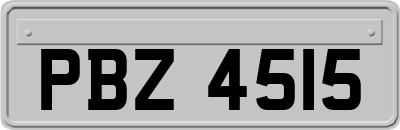 PBZ 4515